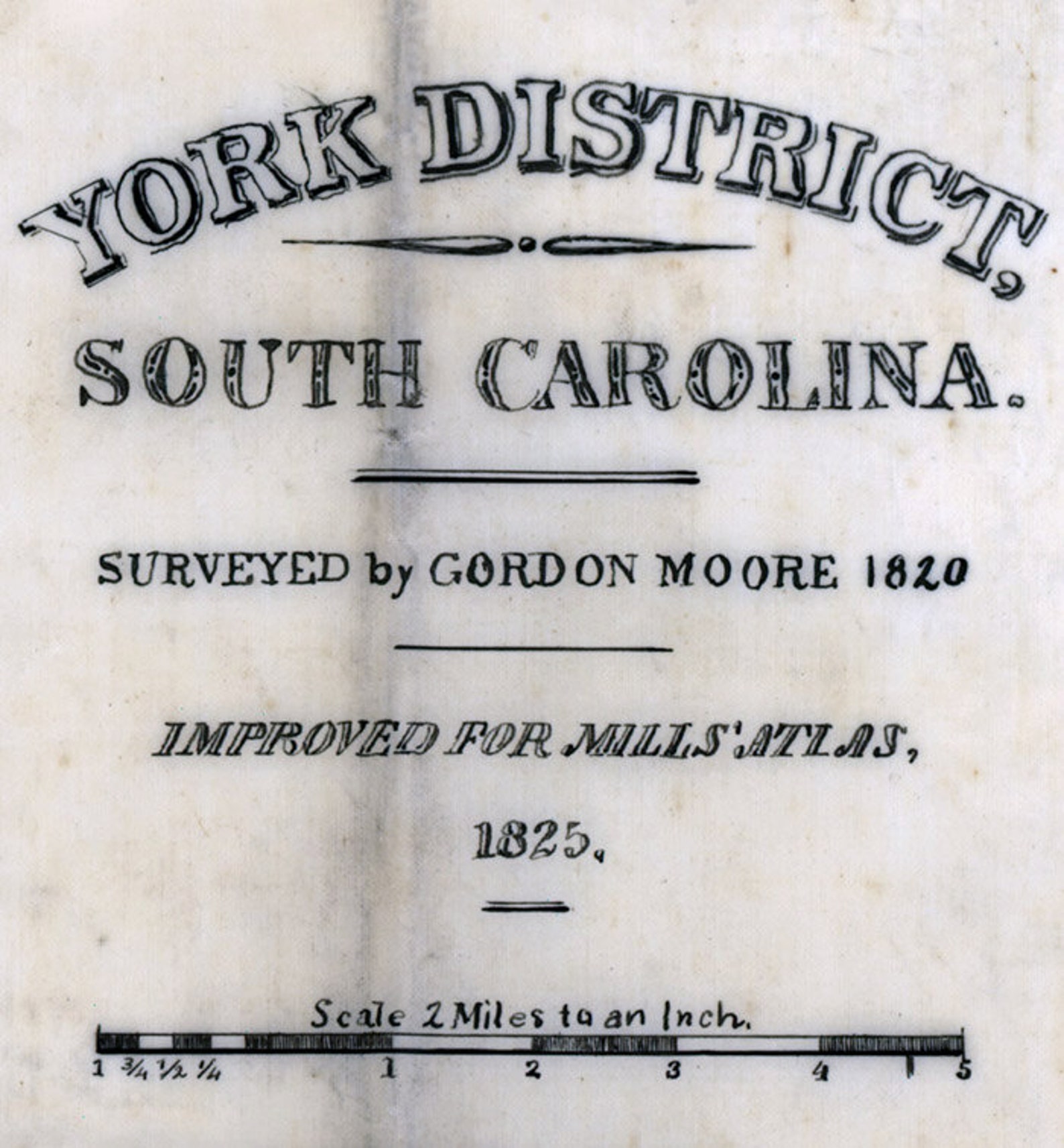 YORK DISTRICT,

SOUTH CAROLINA.

SURVEYED by GORDON MOORE 1820

IMPROVED FOR MILLS' ATLAS,

1825.

Scale 2 Miles to an Inch.

1 ¾ ½ ¼ 1 2 3 4 5